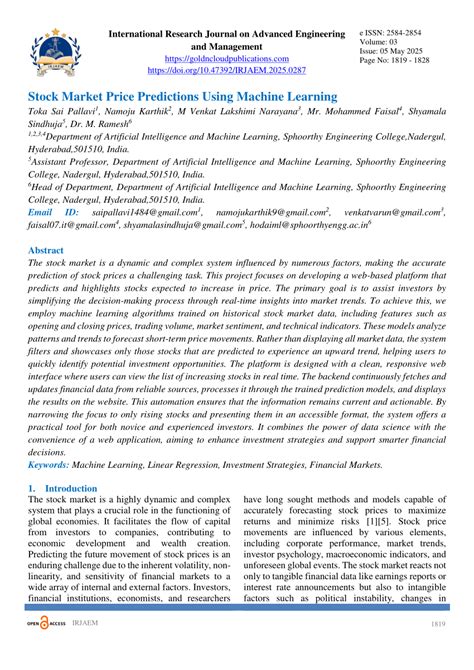 IRJAEM

International Research Journal on Advanced Engineering and Management
https://goldncloudpublications.com
https://doi.org/10.47392/IRJAEM.2025.0287

e ISSN: 2584-2854
Volume: 03
Issue: 05 May 2025
Page No: 1819 - 1828

Stock Market Price Predictions Using Machine Learning

Toka Sai Pallavi$^1$, Namoju Karthik$^2$, M Venkat Lakshimi Narayana$^3$, Mr. Mohammed Faisal$^4$, Shyamala Sindhuja$^5$, Dr. M. Ramesh$^6$

$^{1,2,3,4}$Department of Artificial Intelligence and Machine Learning, Sphoorthy Engineering College,Nadergul, Hyderabad,501510, India.

$^5$Assistant Professor, Department of Artificial Intelligence and Machine Learning, Sphoorthy Engineering College, Nadergul, Hyderabad,501510, India.

$^6$Head of Department, Department of Artificial Intelligence and Machine Learning, Sphoorthy Engineering College, Nadergul, Hyderabad,501510, India.

Email ID: saipallavi1484@gmail.com$^1$, namojukarthik9@gmail.com$^2$, venkatvarun@gmail.com$^3$, faisal07.it@gmail.com$^4$, shyamalasindhuja@gmail.com$^5$, hodaiml@sphoorthyengg.ac.in$^6$

Abstract
The stock market is a dynamic and complex system influenced by numerous factors, making the accurate prediction of stock prices a challenging task. This project focuses on developing a web-based platform that predicts and highlights stocks expected to increase in price. The primary goal is to assist investors by simplifying the decision-making process through real-time insights into market trends. To achieve this, we employ machine learning algorithms trained on historical stock market data, including features such as opening and closing prices, trading volume, market sentiment, and technical indicators. These models analyze patterns and trends to forecast short-term price movements. Rather than displaying all market data, the system filters and showcases only those stocks that are predicted to experience an upward trend, helping users to quickly identify potential investment opportunities. The platform is designed with a clean, responsive web interface where users can view the list of increasing stocks in real time. The backend continuously fetches and updates financial data from reliable sources, processes it through the trained prediction models, and displays the results on the website. This automation ensures that the information remains current and actionable. By narrowing the focus to only rising stocks and presenting them in an accessible format, the system offers a practical tool for both novice and experienced investors. It combines the power of data science with the convenience of a web application, aiming to enhance investment strategies and support smarter financial decisions.
Keywords: Machine Learning, Linear Regression, Investment Strategies, Financial Markets.

1. Introduction
The stock market is a highly dynamic and complex system that plays a crucial role in the functioning of global economies. It facilitates the flow of capital from investors to companies, contributing to economic development and wealth creation. Predicting the future movement of stock prices is an enduring challenge due to the inherent volatility, non-linearity, and sensitivity of financial markets to a wide array of internal and external factors. Investors, financial institutions, economists, and researchers have long sought methods and models capable of accurately forecasting stock prices to maximize returns and minimize risks [1][5]. Stock price movements are influenced by various elements, including corporate performance, market trends, investor psychology, macroeconomic indicators, and unforeseen global events. The stock market reacts not only to tangible financial data like earnings reports or interest rate announcements but also to intangible factors such as political instability, changes in

OPEN ACCESS IRJAEM 1819